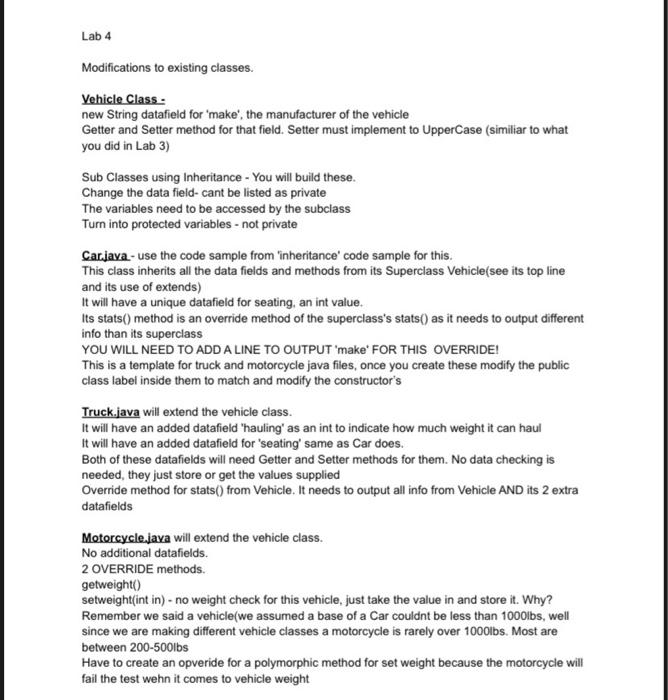 Lab 4

Modifications to existing classes.

Vehicle Class -
new String datafield for 'make', the manufacturer of the vehicle
Getter and Setter method for that field. Setter must implement to UpperCase (similiar to what you did in Lab 3)

Sub Classes using Inheritance - You will build these.
Change the data field- cant be listed as private
The variables need to be accessed by the subclass
Turn into protected variables - not private

Car.java - use the code sample from 'inheritance' code sample for this.
This class inherits all the data fields and methods from its Superclass Vehicle(see its top line and its use of extends)
It will have a unique datafield for seating, an int value.
Its stats() method is an override method of the superclass's stats() as it needs to output different info than its superclass
YOU WILL NEED TO ADD A LINE TO OUTPUT 'make' FOR THIS OVERRIDE!
This is a template for truck and motorcycle java files, once you create these modify the public class label inside them to match and modify the constructor's

Truck.java will extend the vehicle class.
It will have an added datafield 'hauling' as an int to indicate how much weight it can haul
It will have an added datafield for 'seating' same as Car does.
Both of these datafields will need Getter and Setter methods for them. No data checking is needed, they just store or get the values supplied
Override method for stats() from Vehicle. It needs to output all info from Vehicle AND its 2 extra datafields

Motorcycle.java will extend the vehicle class.
No additional datafields.
2 OVERRIDE methods.
getweight()
setweight(int in) - no weight check for this vehicle, just take the value in and store it. Why?
Remember we said a vehicle(we assumed a base of a Car couldnt be less than 1000lbs, well since we are making different vehicle classes a motorcycle is rarely over 1000lbs. Most are between 200-500lbs
Have to create an opveride for a polymorphic method for set weight because the motorcycle will fail the test wehn it comes to vehicle weight